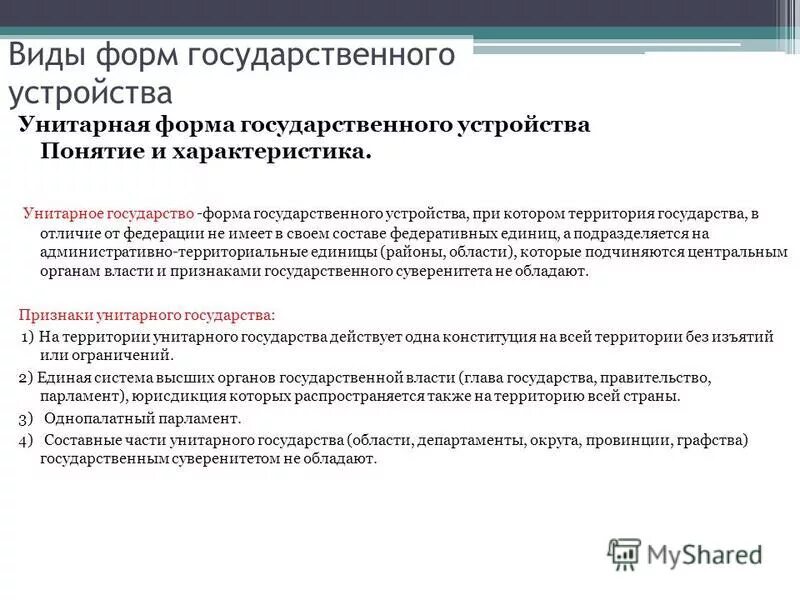 Виды форм государственного устройства

Унитарная форма государственного устройства Понятие и характеристика.

Унитарное государство -форма государственного устройства, при котором территория государства, в отличие от федерации не имеет в своем составе федеративных единиц, а подразделяется на административно-территориальные единицы (районы, области), которые подчиняются центральным органам власти и признаками государственного суверенитета не обладают.

Признаки унитарного государства:

1) На территории унитарного государства действует одна конституция на всей территории без изъятий или ограничений.

2) Единая система высших органов государственной власти (глава государства, правительство, парламент), юрисдикция которых распространяется также на территорию всей страны.

3) Однопалатный парламент.

4) Составные части унитарного государства (области, департаменты, округа, провинции, графства) государственным суверенитетом не обладают.

MyShared